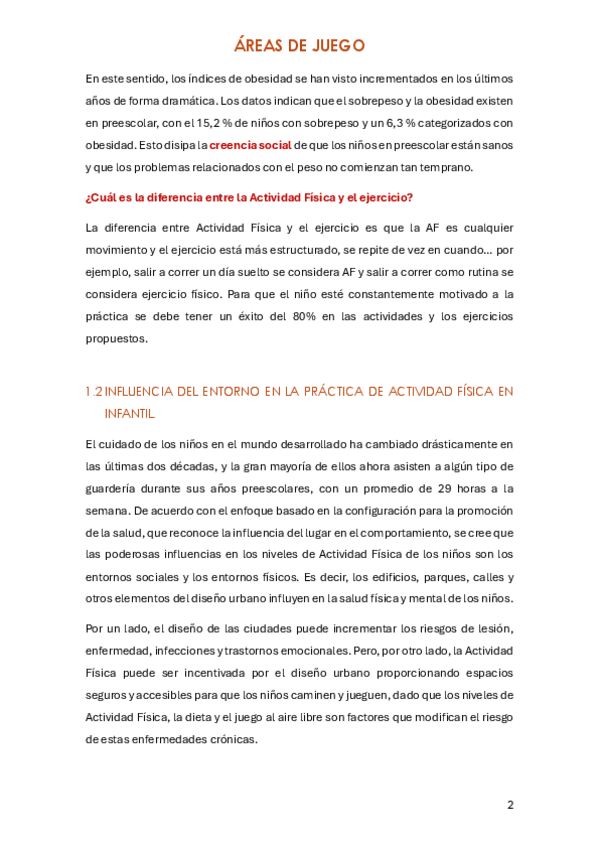 ÁREAS DE JUEGO

En este sentido, los índices de obesidad se han visto incrementados en los últimos años de forma dramática. Los datos indican que el sobrepeso y la obesidad existen en preescolar, con el 15,2 % de niños con sobrepeso y un 6,3 % categorizados con obesidad. Esto disipa la creencia social de que los niños en preescolar están sanos y que los problemas relacionados con el peso no comienzan tan temprano.

¿Cuál es la diferencia entre la Actividad Física y el ejercicio?

La diferencia entre Actividad Física y el ejercicio es que la AF es cualquier movimiento y el ejercicio está más estructurado, se repite de vez en cuando… por ejemplo, salir a correr un día suelto se considera AF y salir a correr como rutina se considera ejercicio físico. Para que el niño esté constantemente motivado a la práctica se debe tener un éxito del 80% en las actividades y los ejercicios propuestos.

1.2 INFLUENCIA DEL ENTORNO EN LA PRÁCTICA DE ACTIVIDAD FÍSICA EN INFANTIL

El cuidado de los niños en el mundo desarrollado ha cambiado drásticamente en las últimas dos décadas, y la gran mayoría de ellos ahora asisten a algún tipo de guardería durante sus años preescolares, con un promedio de 29 horas a la semana. De acuerdo con el enfoque basado en la configuración para la promoción de la salud, que reconoce la influencia del lugar en el comportamiento, se cree que las poderosas influencias en los niveles de Actividad Física de los niños son los entornos sociales y los entornos físicos. Es decir, los edificios, parques, calles y otros elementos del diseño urbano influyen en la salud física y mental de los niños.

Por un lado, el diseño de las ciudades puede incrementar los riesgos de lesión, enfermedad, infecciones y trastornos emocionales. Pero, por otro lado, la Actividad Física puede ser incentivada por el diseño urbano proporcionando espacios seguros y accesibles para que los niños caminen y jueguen, dado que los niveles de Actividad Física, la dieta y el juego al aire libre son factores que modifican el riesgo de estas enfermedades crónicas.

2